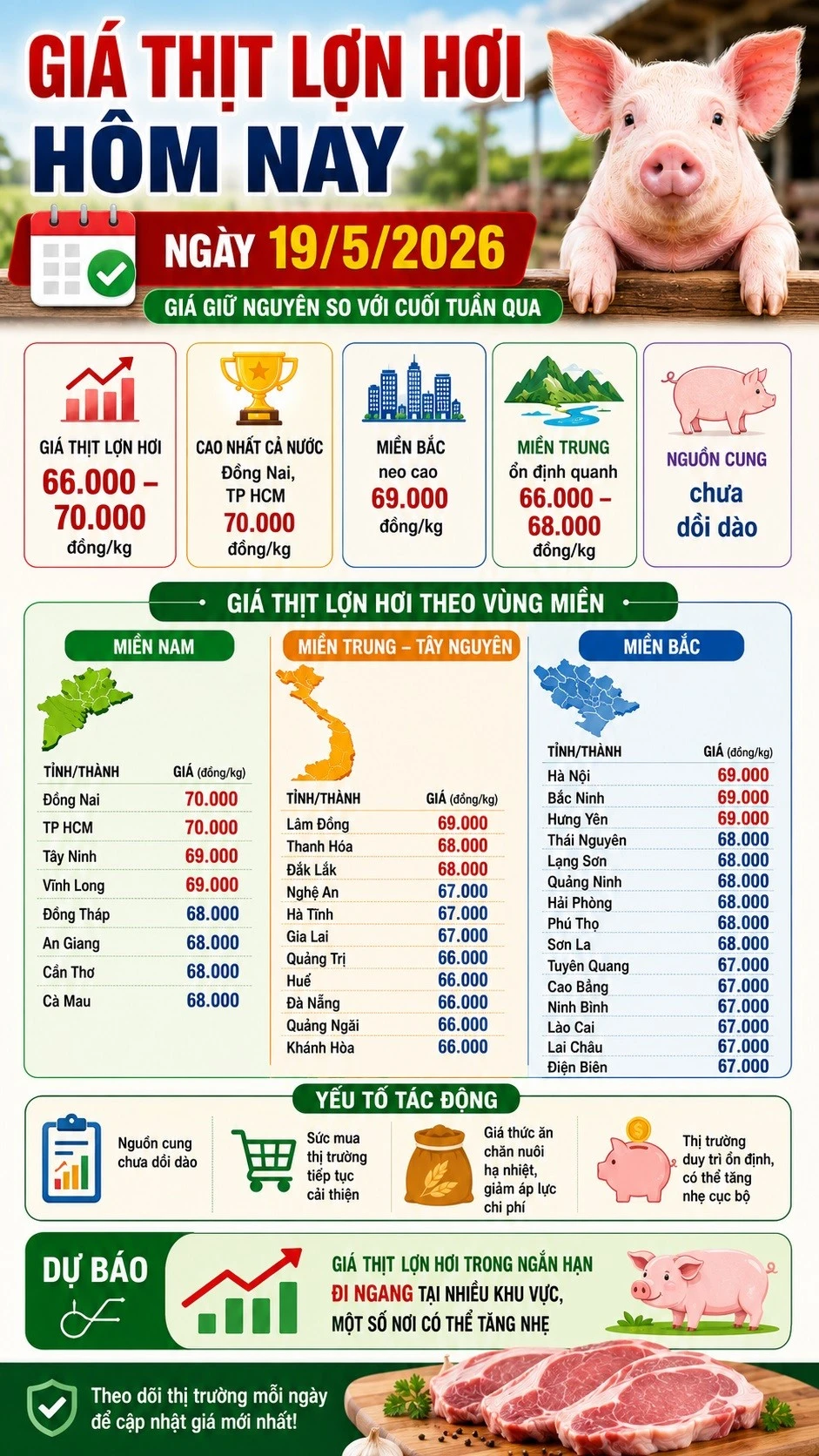 GIÁ THỊT LỢN HƠI HÔM NAY

NGÀY 19/5/2026

GIÁ GIỮ NGUYÊN SO VỚI CUỐI TUẦN QUA

GIÁ THỊT LỢN HƠI 66.000 – 70.000 đồng/kg

CAO NHẤT CẢ NƯỚC Đồng Nai, TP HCM 70.000 đồng/kg

MIỀN BẮC neo cao 69.000 đồng/kg

MIỀN TRUNG ổn định quanh 66.000 – 68.000 đồng/kg

NGUỒN CUNG chưa dồi dào

GIÁ THỊT LỢN HƠI THEO VÙNG MIỀN

MIỀN NAM

| TỈNH/THÀNH | GIÁ (đồng/kg) |
|---|---|
| Đồng Nai | 70.000 |
| TP HCM | 70.000 |
| Tây Ninh | 69.000 |
| Vĩnh Long | 69.000 |
| Đồng Tháp | 68.000 |
| An Giang | 68.000 |
| Cần Thơ | 68.000 |
| Cà Mau | 68.000 |

MIỀN TRUNG – TÂY NGUYÊN

| TỈNH/THÀNH | GIÁ (đồng/kg) |
|---|---|
| Lâm Đồng | 69.000 |
| Thanh Hóa | 68.000 |
| Đắk Lắk | 68.000 |
| Nghệ An | 67.000 |
| Hà Tĩnh | 67.000 |
| Gia Lai | 67.000 |
| Quảng Trị | 66.000 |
| Huế | 66.000 |
| Đà Nẵng | 66.000 |
| Quảng Ngãi | 66.000 |
| Khánh Hòa | 66.000 |

MIỀN BẮC

| TỈNH/THÀNH | GIÁ (đồng/kg) |
|---|---|
| Hà Nội | 69.000 |
| Bắc Ninh | 69.000 |
| Hưng Yên | 69.000 |
| Thái Nguyên | 68.000 |
| Lạng Sơn | 68.000 |
| Quảng Ninh | 68.000 |
| Hải Phòng | 68.000 |
| Phú Thọ | 68.000 |
| Sơn La | 68.000 |
| Tuyên Quang | 67.000 |
| Cao Bằng | 67.000 |
| Ninh Bình | 67.000 |
| Lào Cai | 67.000 |
| Lai Châu | 67.000 |
| Điện Biên | 67.000 |

YẾU TỐ TÁC ĐỘNG

Nguồn cung chưa dồi dào

Sức mua thị trường tiếp tục cải thiện

Giá thức ăn chăn nuôi hạ nhiệt, giảm áp lực chi phí

Thị trường duy trì ổn định, có thể tăng nhẹ cục bộ

DỰ BÁO

GIÁ THỊT LỢN HƠI TRONG NGẮN HẠN ĐI NGANG TẠI NHIỀU KHU VỰC, MỘT SỐ NƠI CÓ THỂ TĂNG NHẸ

Theo dõi thị trường mỗi ngày để cập nhật giá mới nhất!